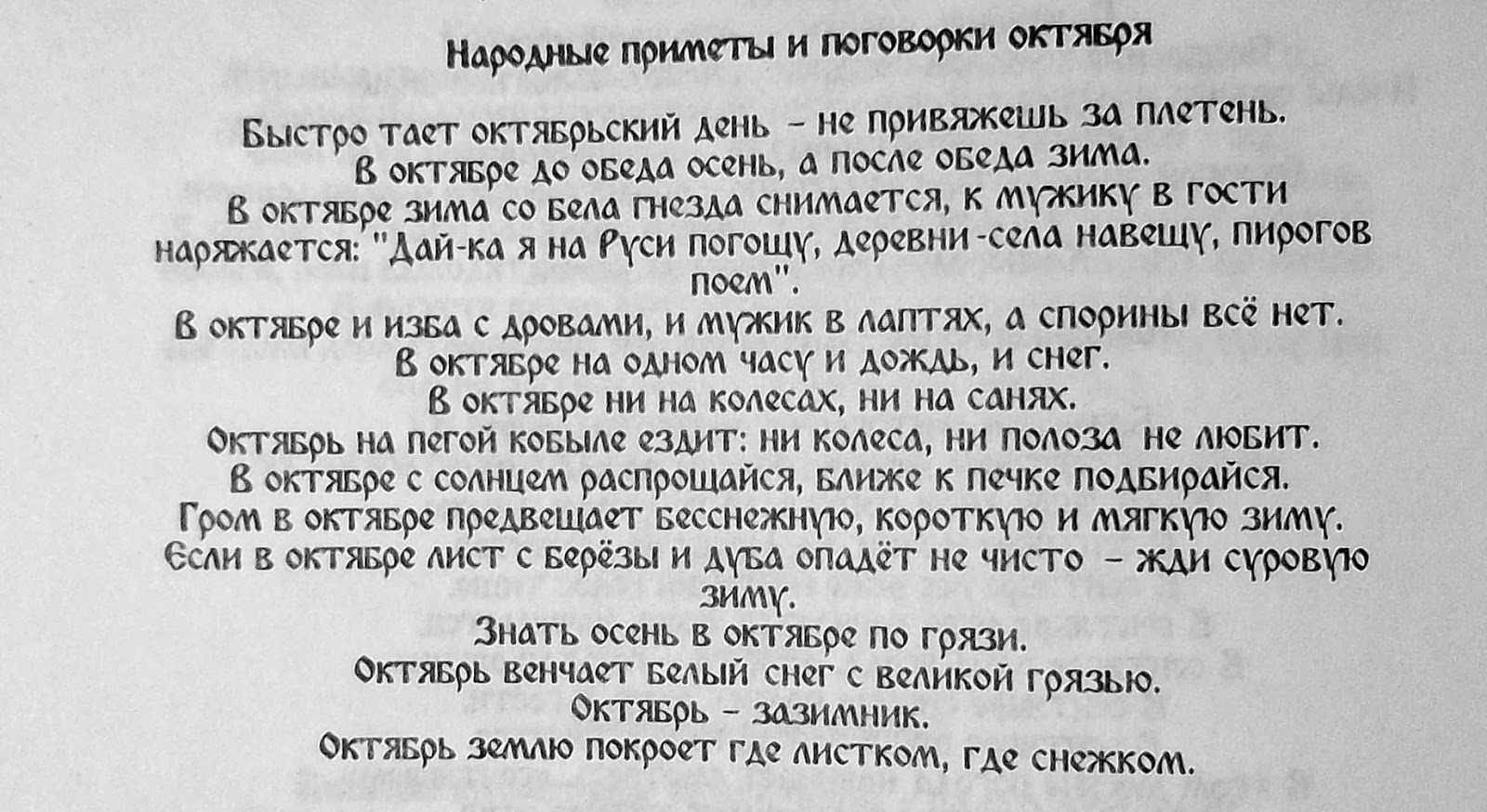 Народные приметы и поговорки октября

Быстро тает октябрьский день – не привяжешь за плетень.
В октябре до обеда осень, а после обеда зима.
В октябре зима со бела гнезда снимается, к мужику в гости наряжается: "Дай-ка я на Руси погощу, деревни-села навещу, пирогов поем".
В октябре и изба с дровами, и мужик в лаптях, а спорины всё нет.
В октябре на одном часу и дождь, и снег.
В октябре ни на колесах, ни на санях.
Октябрь на пегой кобыле ездит: ни колеса, ни полоза не любит.
В октябре с солнцем распрощайся, ближе к печке подбирайся.
Гром в октябре предвещает бесснежную, короткую и мягкую зиму.
Если в октябре лист с берёзы и дуба опадёт не чисто – жди суровую зиму.
Знать осень в октябре по грязи.
Октябрь венчает белый снег с великой грязью.
Октябрь – зазимник.
Октябрь землю покроет где листком, где снежком.